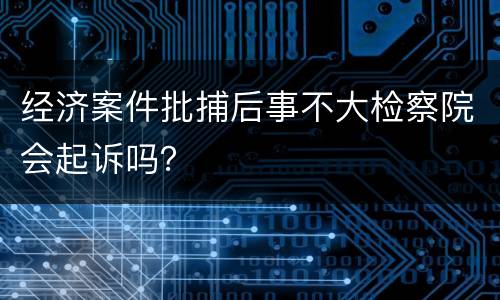 经济案件批捕后事不大检察院会起诉吗?